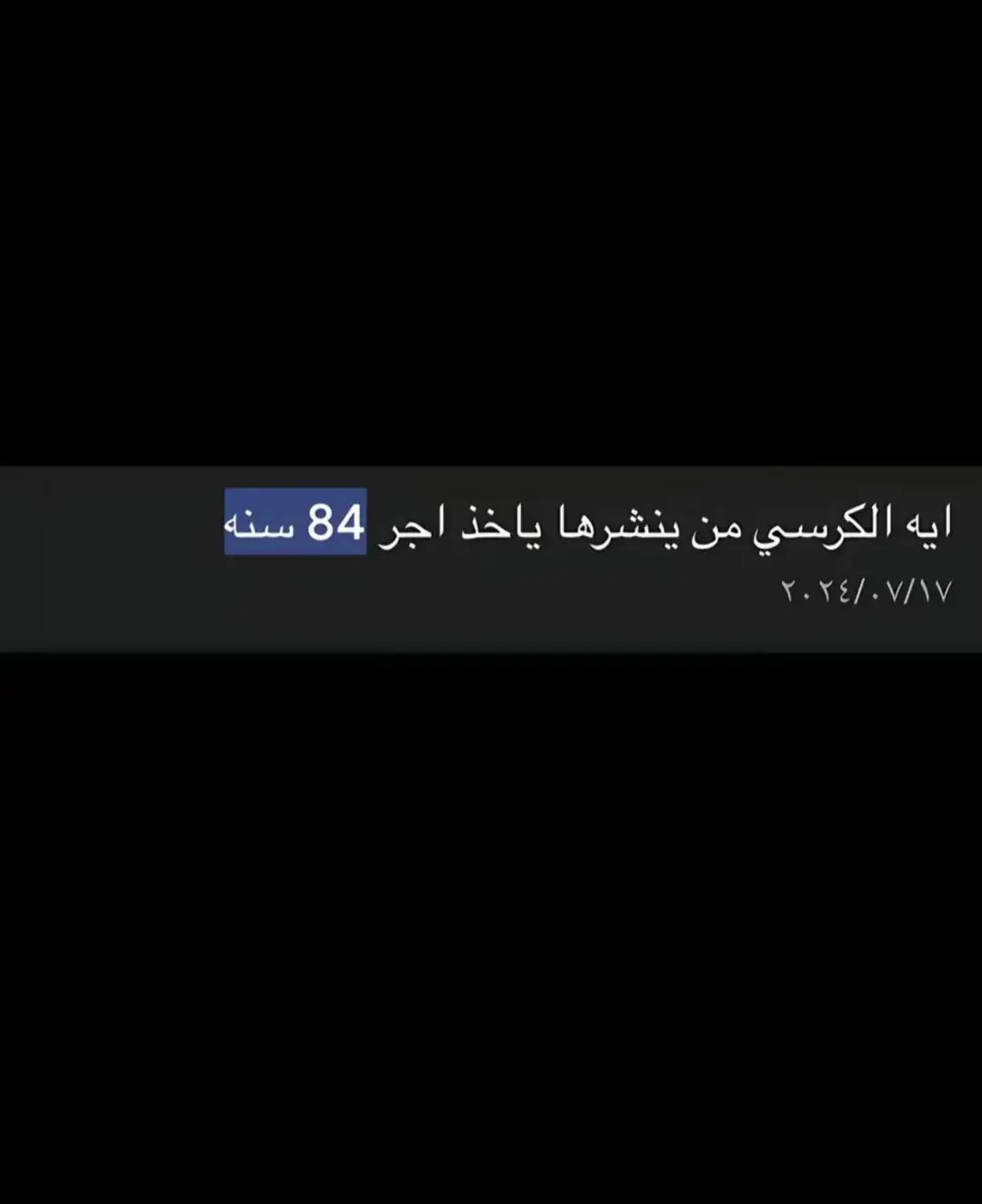 ايه الكرسي من ينشرها ياخذ اجر 84 سنه
٢٠٢٤/٠٧/١٧